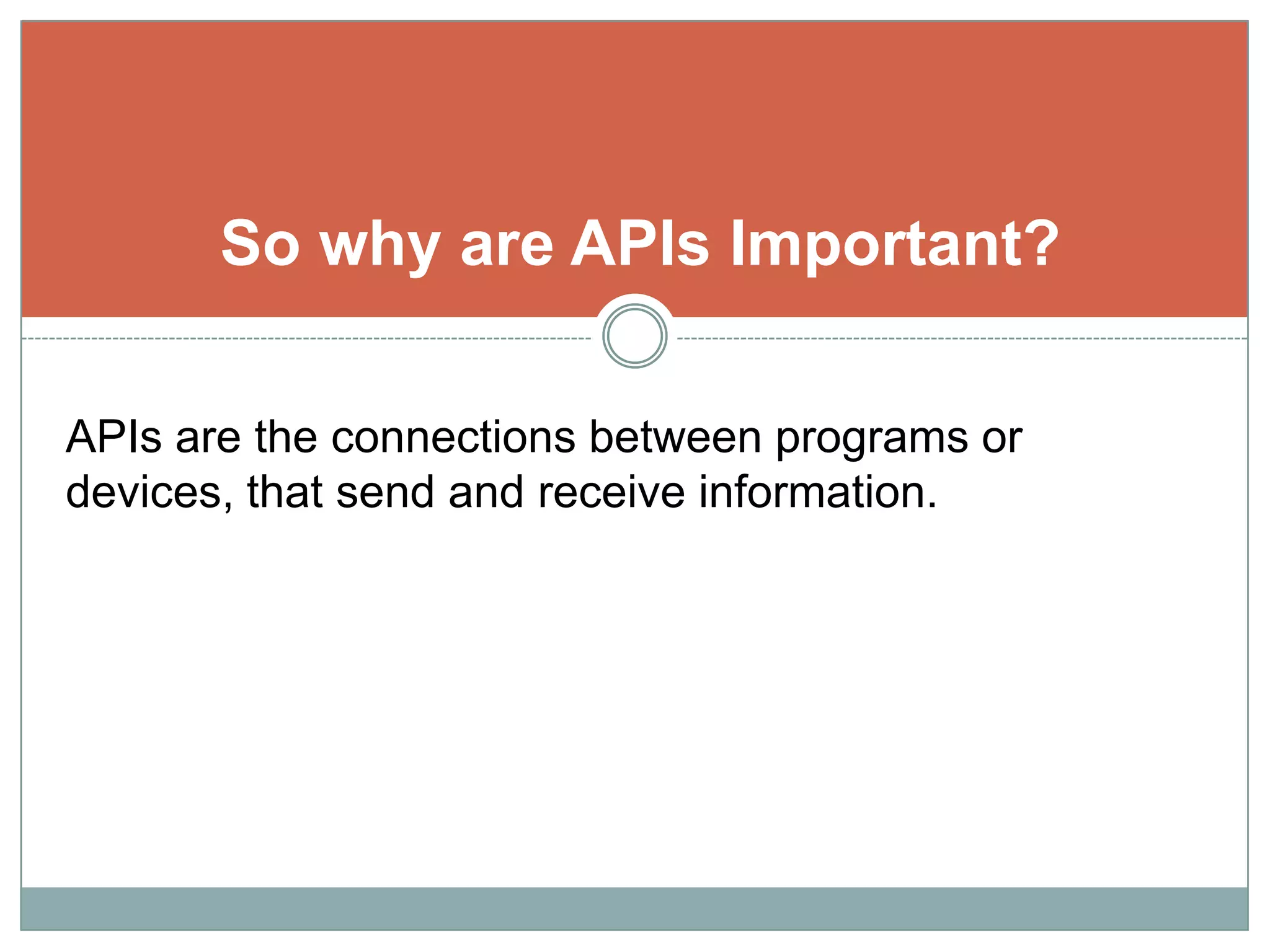 So why are APIs Important?

APIs are the connections between programs or devices, that send and receive information.